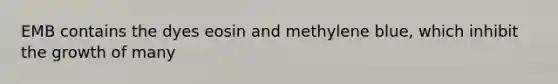 EMB contains the dyes eosin and methylene blue, which inhibit the growth of many